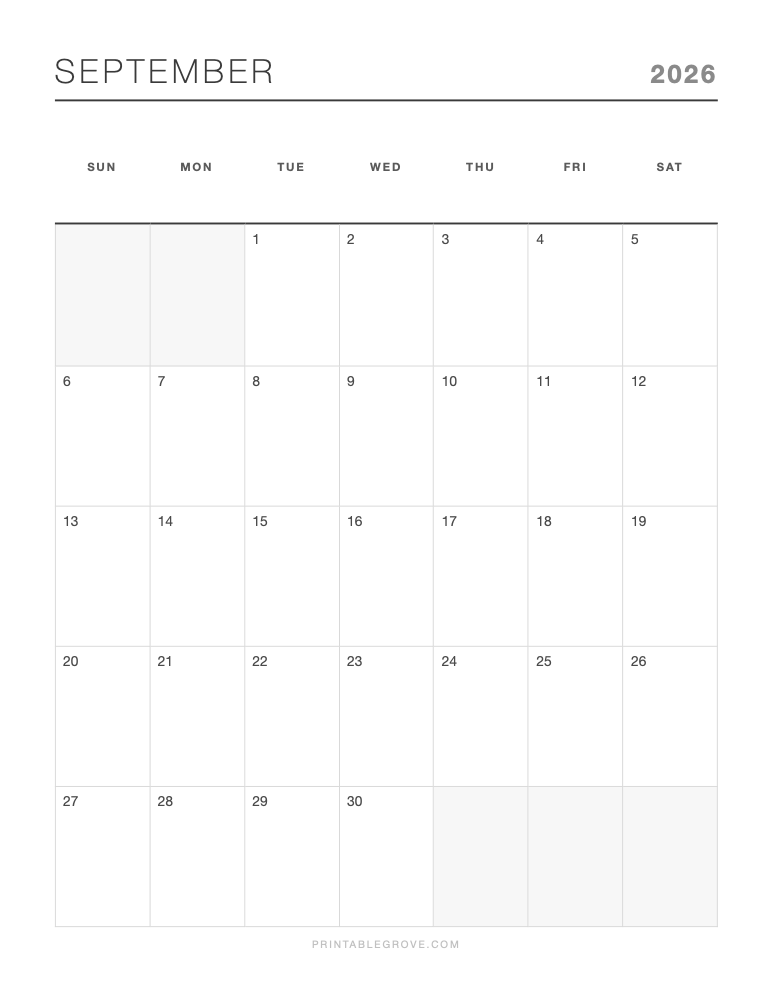 SEPTEMBER 2026

| SUN | MON | TUE | WED | THU | FRI | SAT |
|---|---|---|---|---|---|---|
| | | 1 | 2 | 3 | 4 | 5 |
| 6 | 7 | 8 | 9 | 10 | 11 | 12 |
| 13 | 14 | 15 | 16 | 17 | 18 | 19 |
| 20 | 21 | 22 | 23 | 24 | 25 | 26 |
| 27 | 28 | 29 | 30 | | | |

PRINTABLEGROVE.COM